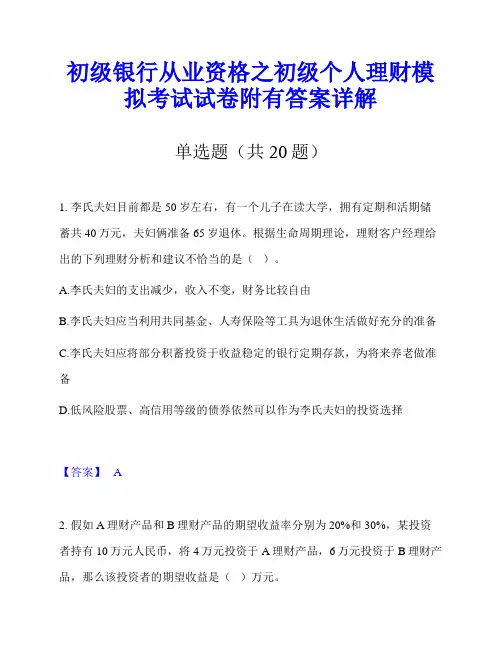 初级银行从业资格之初级个人理财模拟考试试卷附有答案详解

单选题（共 20 题）

1. 李氏夫妇目前都是 50 岁左右，有一个儿子在读大学，拥有定期和活期储蓄共 40 万元，夫妇俩准备 65 岁退休。根据生命周期理论，理财客户经理给出的下列理财分析和建议不恰当的是（ ）。

A.李氏夫妇的支出减少，收入不变，财务比较自由

B.李氏夫妇应当利用共同基金、人寿保险等工具为退休生活做好充分的准备

C.李氏夫妇应将部分积蓄投资于收益稳定的银行定期存款，为将来养老做准备

D.低风险股票、高信用等级的债券依然可以作为李氏夫妇的投资选择

【答案】 A

2. 假如 A 理财产品和 B 理财产品的期望收益率分别为 20%和 30%，某投资者持有 10 万元人民币，将 4 万元投资于 A 理财产品，6 万元投资于 B 理财产品，那么该投资者的期望收益是（ ）万元。